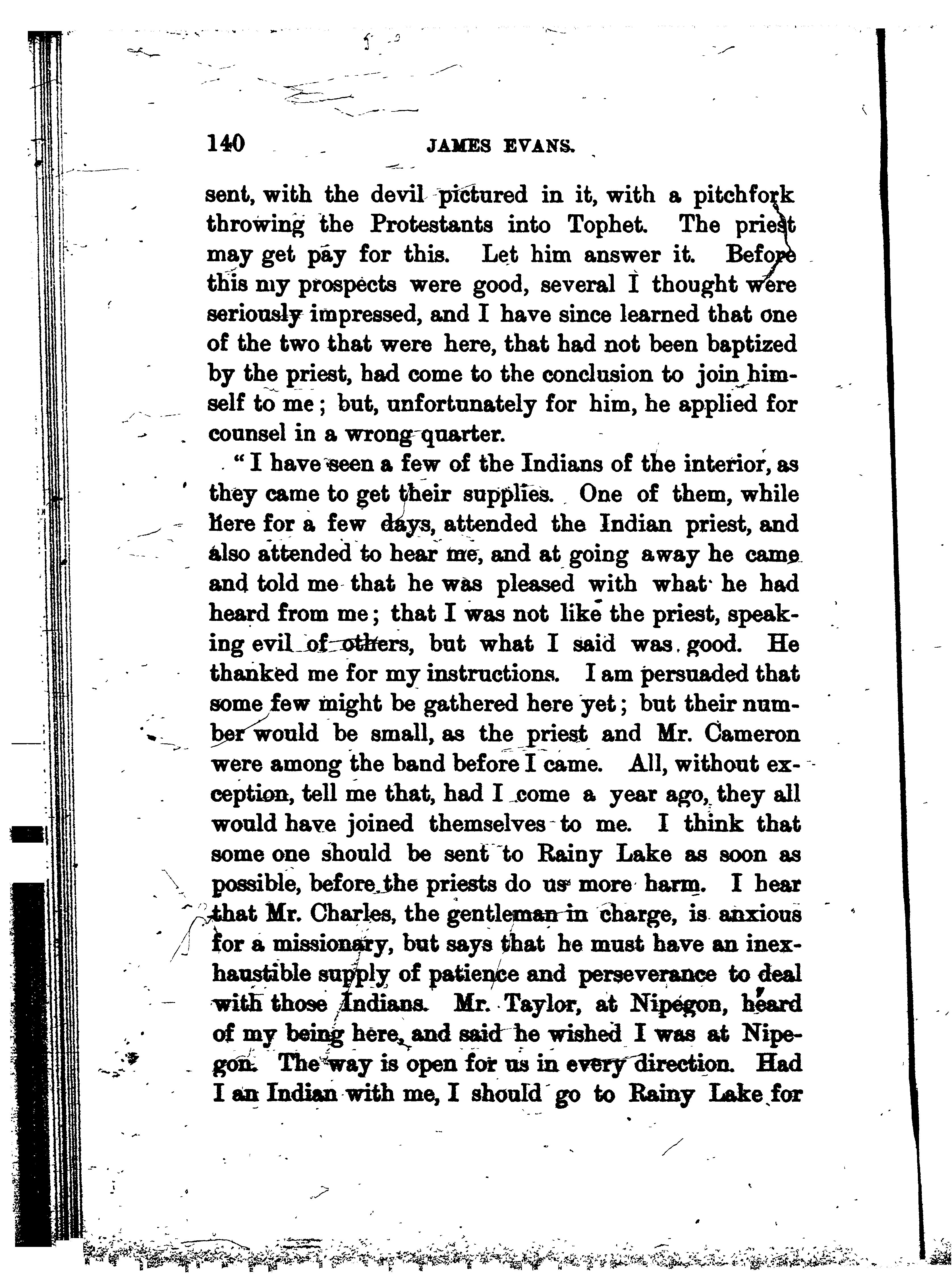 140 JAMES EVANS.

sent, with the devil pictured in it, with a pitchfork throwing the Protestants into Tophet. The priest may get pay for this. Let him answer it. Before this my prospects were good, several I thought were seriously impressed, and I have since learned that one of the two that were here, that had not been baptized by the priest, had come to the conclusion to join himself to me; but, unfortunately for him, he applied for counsel in a wrong quarter.

"I have seen a few of the Indians of the interior, as they came to get their supplies. One of them, while here for a few days, attended the Indian priest, and also attended to hear me, and at going away he came and told me that he was pleased with what he had heard from me; that I was not like the priest, speaking evil of others, but what I said was good. He thanked me for my instructions. I am persuaded that some few might be gathered here yet; but their number would be small, as the priest and Mr. Cameron were among the band before I came. All, without exception, tell me that, had I come a year ago, they all would have joined themselves to me. I think that some one should be sent to Rainy Lake as soon as possible, before the priests do us more harm. I hear that Mr. Charles, the gentleman in charge, is anxious for a missionary, but says that he must have an inexhaustible supply of patience and perseverance to deal with those Indians. Mr. Taylor, at Nipegon, heard of my being here, and said he wished I was at Nipegon. The way is open for us in every direction. Had I an Indian with me, I should go to Rainy Lake for